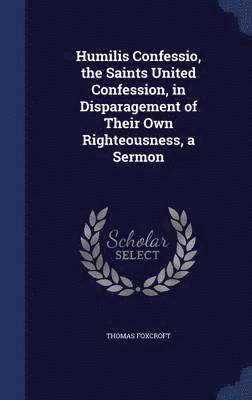 Humilis Confessio, the Saints United Confession, in Disparagement of Their Own Righteousness, a Sermon

Scholar
SELECT

THOMAS FOXCROFT